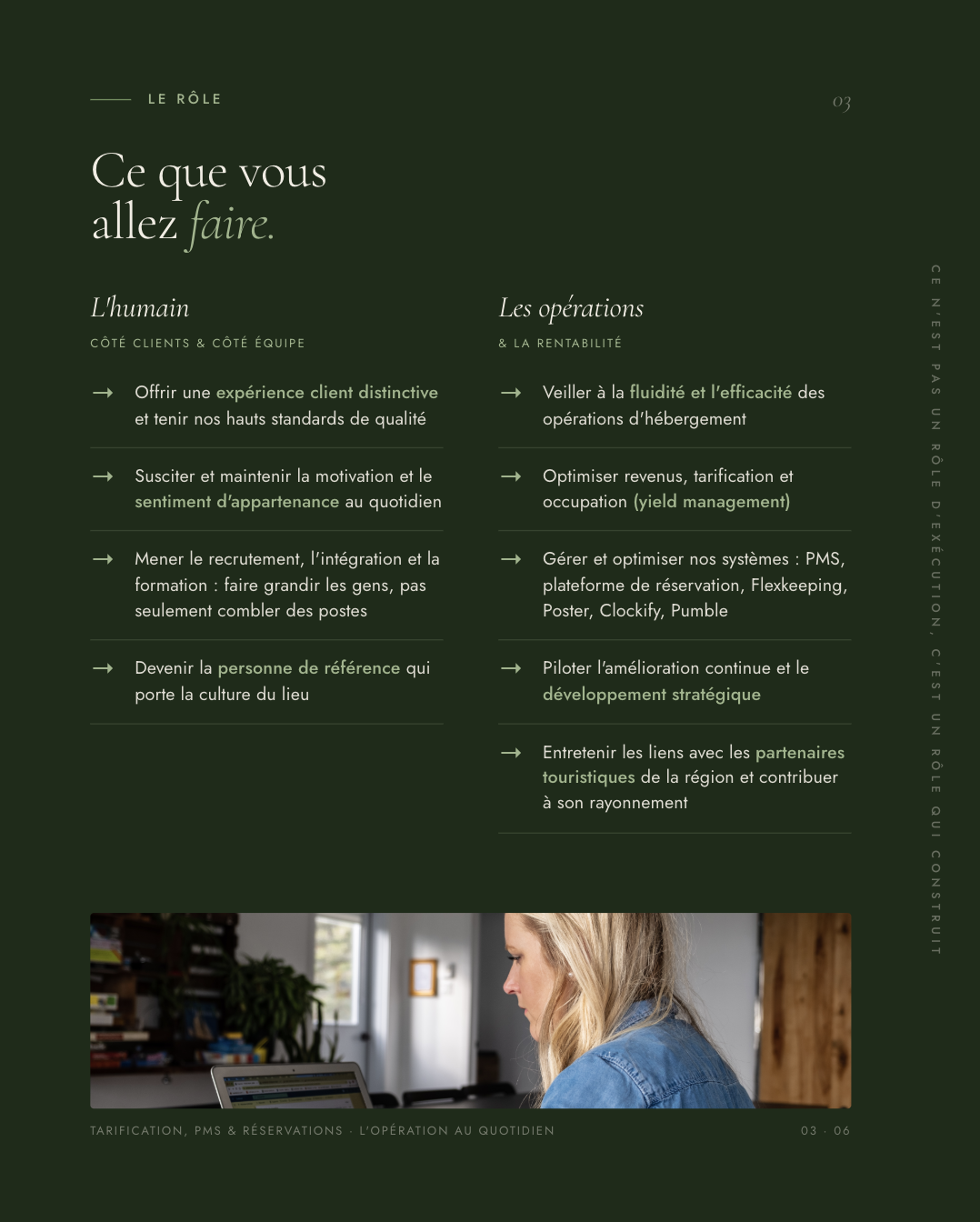 LE RÔLE

03

Ce que vous allez faire.

L'humain

CÔTÉ CLIENTS & CÔTÉ ÉQUIPE

→ Offrir une expérience client distinctive et tenir nos hauts standards de qualité

→ Susciter et maintenir la motivation et le sentiment d'appartenance au quotidien

→ Mener le recrutement, l'intégration et la formation : faire grandir les gens, pas seulement combler des postes

→ Devenir la personne de référence qui porte la culture du lieu

Les opérations

& LA RENTABILITÉ

→ Veiller à la fluidité et l'efficacité des opérations d'hébergement

→ Optimiser revenus, tarification et occupation (yield management)

→ Gérer et optimiser nos systèmes : PMS, plateforme de réservation, Flexkeeping, Poster, Clockify, Pumble

→ Piloter l'amélioration continue et le développement stratégique

→ Entretenir les liens avec les partenaires touristiques de la région et contribuer à son rayonnement

CE N'EST PAS UN RÔLE D'EXÉCUTION, C'EST UN RÔLE QUI CONSTRUIT

TARIFICATION, PMS & RÉSERVATIONS · L'OPÉRATION AU QUOTIDIEN

03 · 06